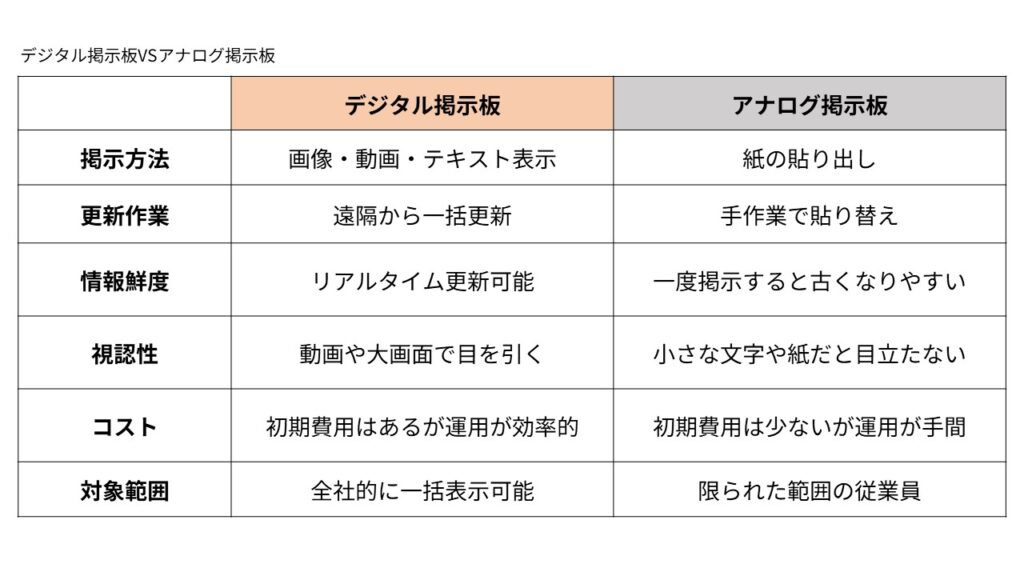 デジタル掲示板VSアナログ掲示板

| | デジタル掲示板 | アナログ掲示板 |
|---|---|---|
| 掲示方法 | 画像・動画・テキスト表示 | 紙の貼り出し |
| 更新作業 | 遠隔から一括更新 | 手作業で貼り替え |
| 情報鮮度 | リアルタイム更新可能 | 一度掲示すると古くなりやすい |
| 視認性 | 動画や大画面で目を引く | 小さな文字や紙だと目立たない |
| コスト | 初期費用はあるが運用が効率的 | 初期費用は少ないが運用が手間 |
| 対象範囲 | 全社的に一括表示可能 | 限られた範囲の従業員 |